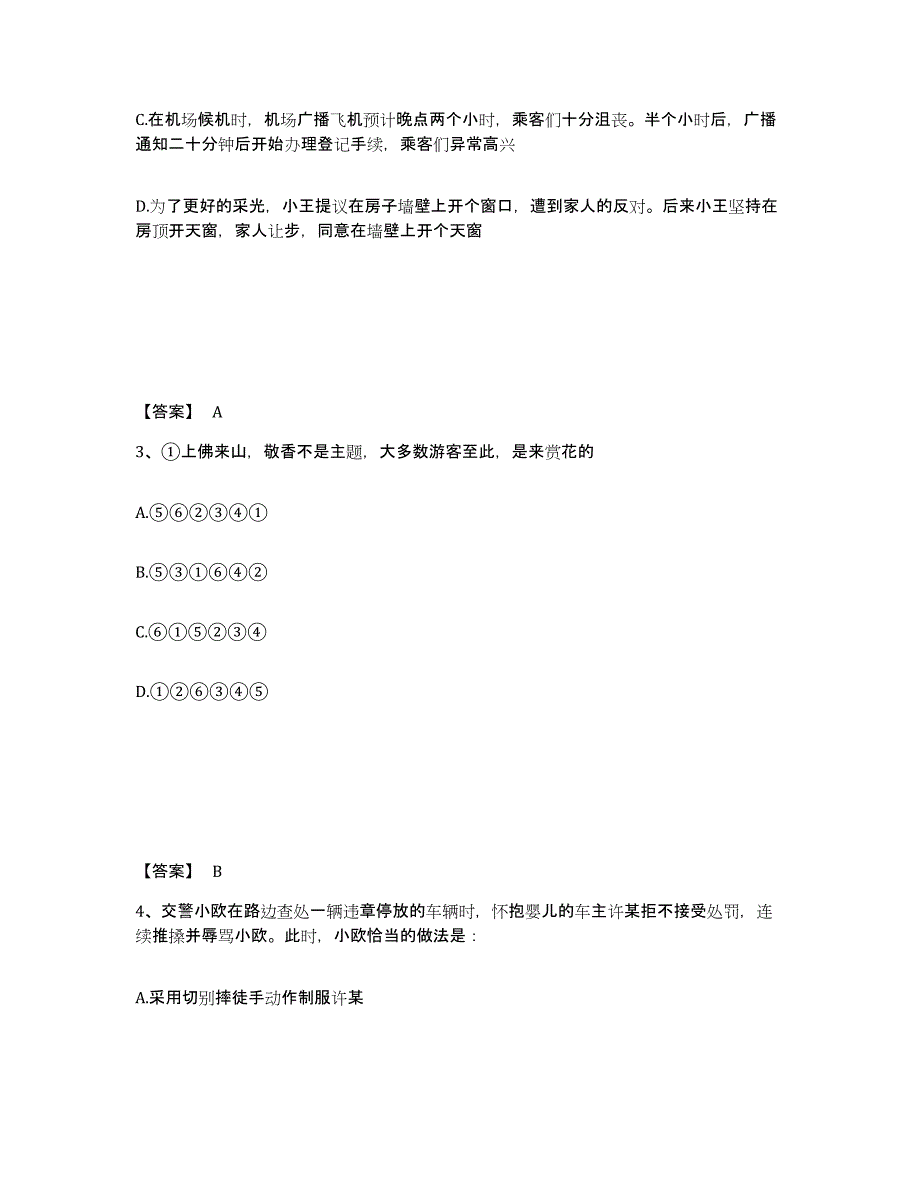 C.在机场候机时，机场广播飞机预计晚点两个小时，乘客们十分沮丧。半个小时后，广播通知二十分钟后开始办理登记手续，乘客们异常高兴

D.为了更好的采光，小王提议在房子墙壁上开个窗口，遭到家人的反对。后来小王坚持在房顶开天窗，家人让步，同意在墙壁上开个天窗

【答案】 A

3、①上佛来山，敬香不是主题，大多数游客至此，是来赏花的

A.⑤⑥②③④①

B.⑤③①⑥④②

C.⑥①⑤②③④

D.①②⑥③④⑤

【答案】 B

4、交警小欧在路边查处一辆违章停放的车辆时，怀抱婴儿的车主许某拒不接受处罚，连续推搡并辱骂小欧。此时，小欧恰当的做法是：

A.采用切别摔徒手动作制服许某